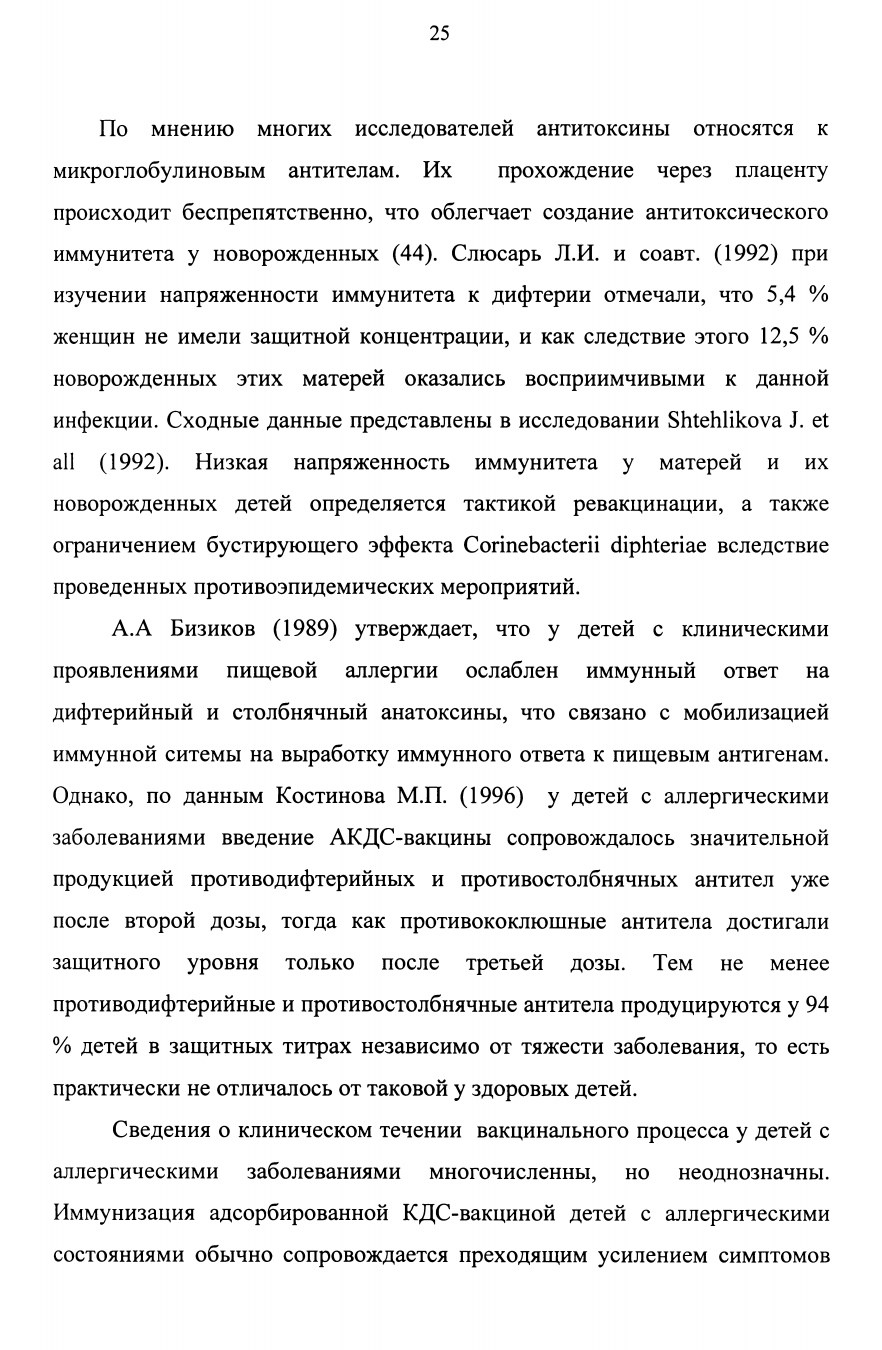 25

По мнению многих исследователей антитоксины относятся к микроглобулиновым антителам. Их прохождение через плаценту происходит беспрепятственно, что облегчает создание антитоксического иммунитета у новорожденных (44). Слюсарь Л.И. и соавт. (1992) при изучении напряженности иммунитета к дифтерии отмечали, что 5,4 % женщин не имели защитной концентрации, и как следствие этого 12,5 % новорожденных этих матерей оказались восприимчивыми к данной инфекции. Сходные данные представлены в исследовании Shtehlikova J. et all (1992). Низкая напряженность иммунитета у матерей и их новорожденных детей определяется тактикой ревакцинации, а также ограничением бустирующего эффекта Corinebacterii diphteriae вследствие проведенных противоэпидемических мероприятий.

А.А Бизиков (1989) утверждает, что у детей с клиническими проявлениями пищевой аллергии ослаблен иммунный ответ на дифтерийный и столбнячный анатоксины, что связано с мобилизацией иммунной ситемы на выработку иммунного ответа к пищевым антигенам. Однако, по данным Костинова М.П. (1996) у детей с аллергическими заболеваниями введение АКДС-вакцины сопровождалось значительной продукцией противодифтерийных и противостолбнячных антител уже после второй дозы, тогда как противококлюшные антитела достигали защитного уровня только после третьей дозы. Тем не менее противодифтерийные и противостолбнячные антитела продуцируются у 94 % детей в защитных титрах независимо от тяжести заболевания, то есть практически не отличалось от таковой у здоровых детей.

Сведения о клиническом течении вакцинального процесса у детей с аллергическими заболеваниями многочисленны, но неоднозначны. Иммунизация адсорбированной КДС-вакциной детей с аллергическими состояниями обычно сопровождается преходящим усилением симптомов